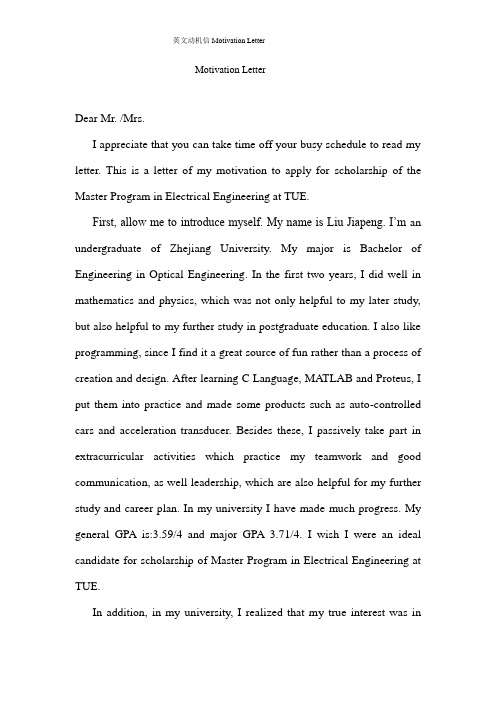 英文动机信 Motivation Letter

Motivation Letter

Dear Mr. /Mrs.

I appreciate that you can take time off your busy schedule to read my letter. This is a letter of my motivation to apply for scholarship of the Master Program in Electrical Engineering at TUE.

First, allow me to introduce myself. My name is Liu Jiapeng. I'm an undergraduate of Zhejiang University. My major is Bachelor of Engineering in Optical Engineering. In the first two years, I did well in mathematics and physics, which was not only helpful to my later study, but also helpful to my further study in postgraduate education. I also like programming, since I find it a great source of fun rather than a process of creation and design. After learning C Language, MATLAB and Proteus, I put them into practice and made some products such as auto-controlled cars and acceleration transducer. Besides these, I passively take part in extracurricular activities which practice my teamwork and good communication, as well leadership, which are also helpful for my further study and career plan. In my university I have made much progress. My general GPA is:3.59/4 and major GPA 3.71/4. I wish I were an ideal candidate for scholarship of Master Program in Electrical Engineering at TUE.

In addition, in my university, I realized that my true interest was in